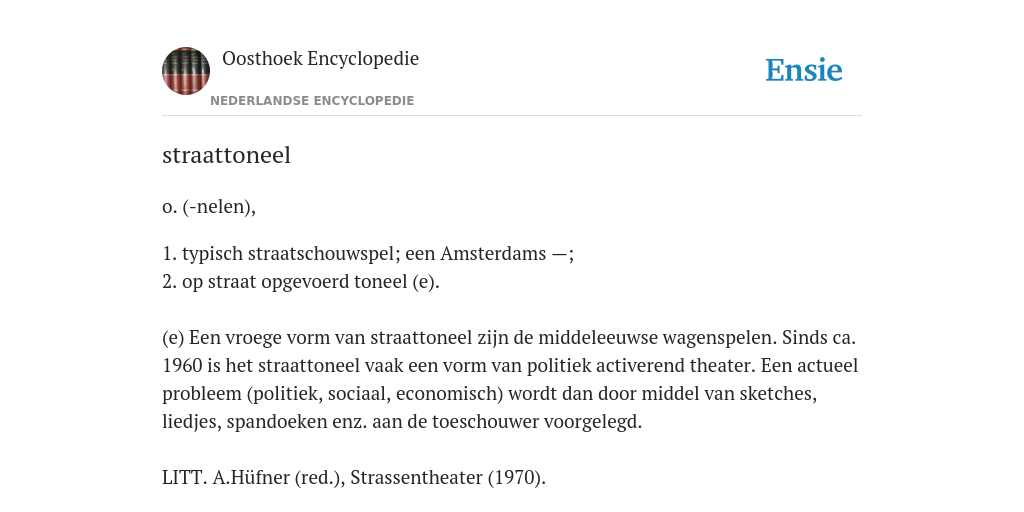 Oosthoek Encyclopedie
NEDERLANDSE ENCYCLOPEDIE

Ensie

straattoneel

o. (-nelen),

1. typisch straatschouwspel; een Amsterdams —;
2. op straat opgevoerd toneel (e).

(e) Een vroege vorm van straattoneel zijn de middeleeuwse wagenspelen. Sinds ca. 1960 is het straattoneel vaak een vorm van politiek activerend theater. Een actueel probleem (politiek, sociaal, economisch) wordt dan door middel van sketches, liedjes, spandoeken enz. aan de toeschouwer voorgelegd.

LITT. A.Hüfner (red.), Strassentheater (1970).